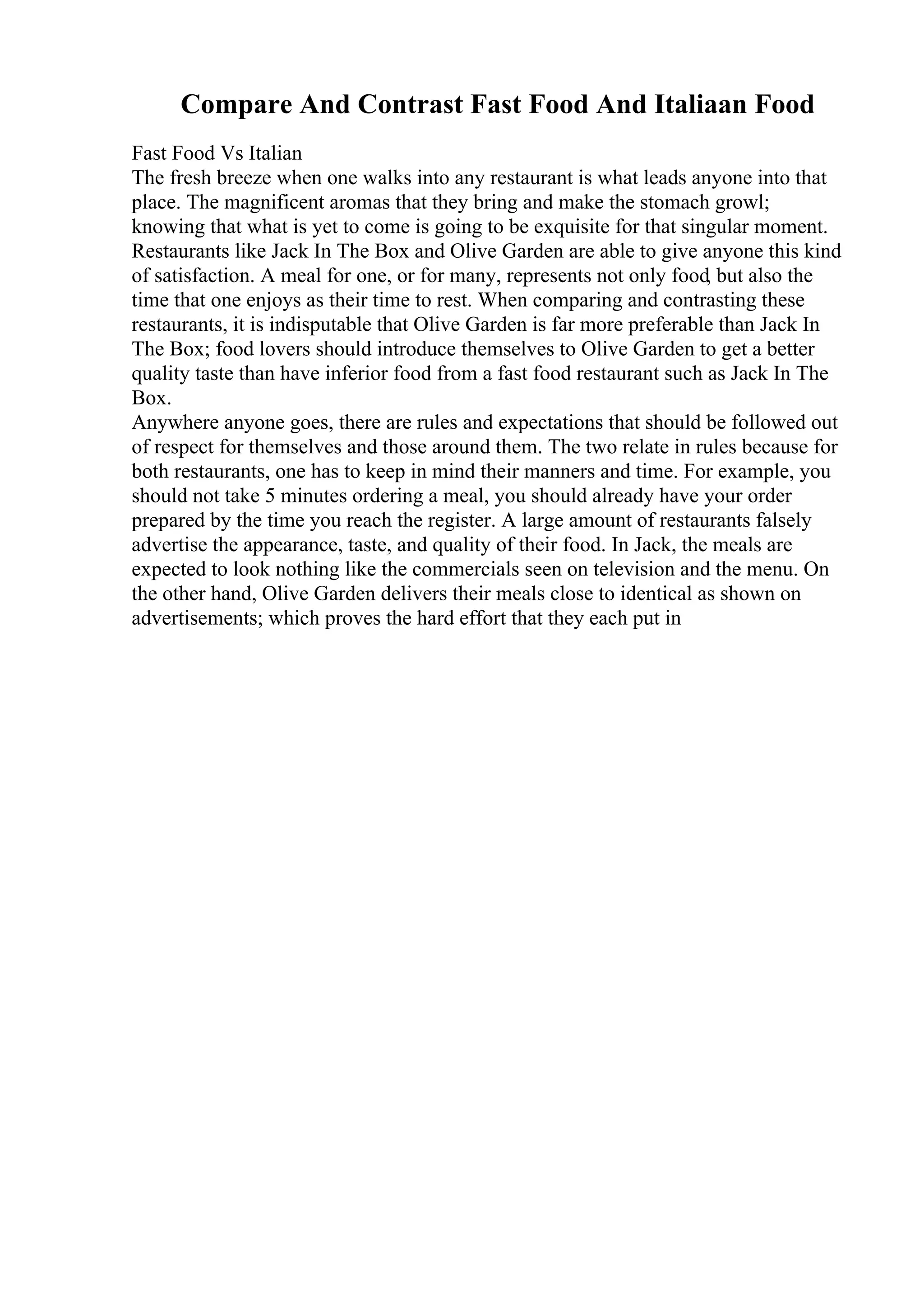 Compare And Contrast Fast Food And Italiaan Food

Fast Food Vs Italian
The fresh breeze when one walks into any restaurant is what leads anyone into that place. The magnificent aromas that they bring and make the stomach growl; knowing that what is yet to come is going to be exquisite for that singular moment. Restaurants like Jack In The Box and Olive Garden are able to give anyone this kind of satisfaction. A meal for one, or for many, represents not only food, but also the time that one enjoys as their time to rest. When comparing and contrasting these restaurants, it is indisputable that Olive Garden is far more preferable than Jack In The Box; food lovers should introduce themselves to Olive Garden to get a better quality taste than have inferior food from a fast food restaurant such as Jack In The Box.
Anywhere anyone goes, there are rules and expectations that should be followed out of respect for themselves and those around them. The two relate in rules because for both restaurants, one has to keep in mind their manners and time. For example, you should not take 5 minutes ordering a meal, you should already have your order prepared by the time you reach the register. A large amount of restaurants falsely advertise the appearance, taste, and quality of their food. In Jack, the meals are expected to look nothing like the commercials seen on television and the menu. On the other hand, Olive Garden delivers their meals close to identical as shown on advertisements; which proves the hard effort that they each put in